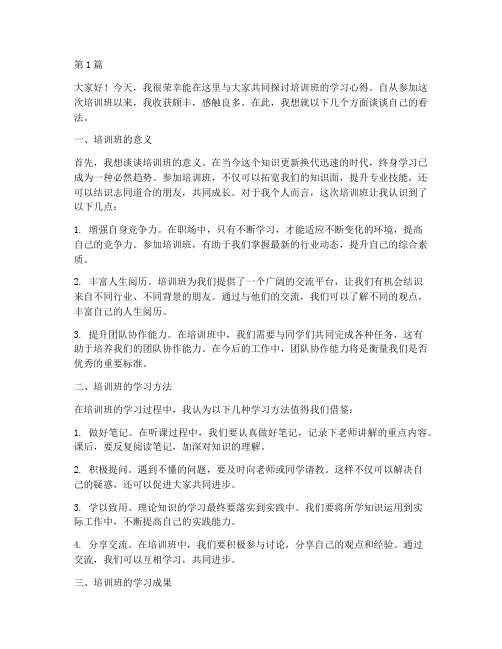 第1篇

大家好！今天，我很荣幸能在这里与大家共同探讨培训班的学习心得。自从参加这次培训班以来，我收获颇丰，感触良多。在此，我想就以下几个方面谈谈自己的看法。

一、培训班的意义

首先，我想谈谈培训班的意义。在当今这个知识更新换代迅速的时代，终身学习已成为一种必然趋势。参加培训班，不仅可以拓宽我们的知识面，提升专业技能，还可以结识志同道合的朋友，共同成长。对于我个人而言，这次培训班让我认识到了以下几点：

1. 增强自身竞争力。在职场中，只有不断学习，才能适应不断变化的环境，提高自己的竞争力。参加培训班，有助于我们掌握最新的行业动态，提升自己的综合素质。

2. 丰富人生阅历。培训班为我们提供了一个广阔的交流平台，让我们有机会结识来自不同行业、不同背景的朋友。通过与他们的交流，我们可以了解不同的观点，丰富自己的人生阅历。

3. 提升团队协作能力。在培训班中，我们需要与同学们共同完成各种任务，这有助于培养我们的团队协作能力。在今后的工作中，团队协作能力将是衡量我们是否优秀的重要标准。

二、培训班的学习方法

在培训班的学习过程中，我认为以下几种学习方法值得我们借鉴：

1. 做好笔记。在听课过程中，我们要认真做好笔记，记录下老师讲解的重点内容。课后，要反复阅读笔记，加深对知识的理解。

2. 积极提问。遇到不懂的问题，要及时向老师或同学请教。这样不仅可以解决自己的疑惑，还可以促进大家共同进步。

3. 学以致用。理论知识的学习最终要落实到实践中。我们要将所学知识运用到实际工作中，不断提高自己的实践能力。

4. 分享交流。在培训班中，我们要积极参与讨论，分享自己的观点和经验。通过交流，我们可以互相学习，共同进步。

三、培训班的学习成果